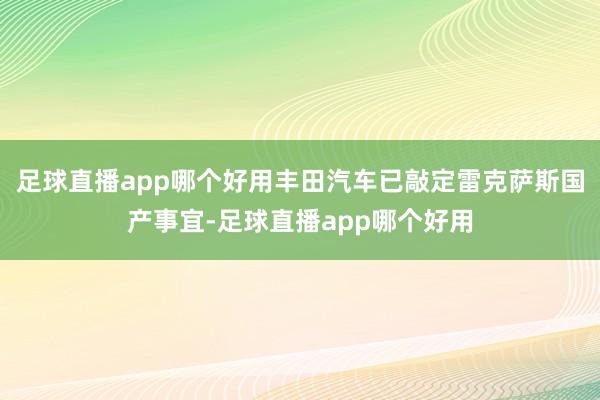 足球直播app哪个好用丰田汽车已敲定雷克萨斯国产事宜-足球直播app哪个好用